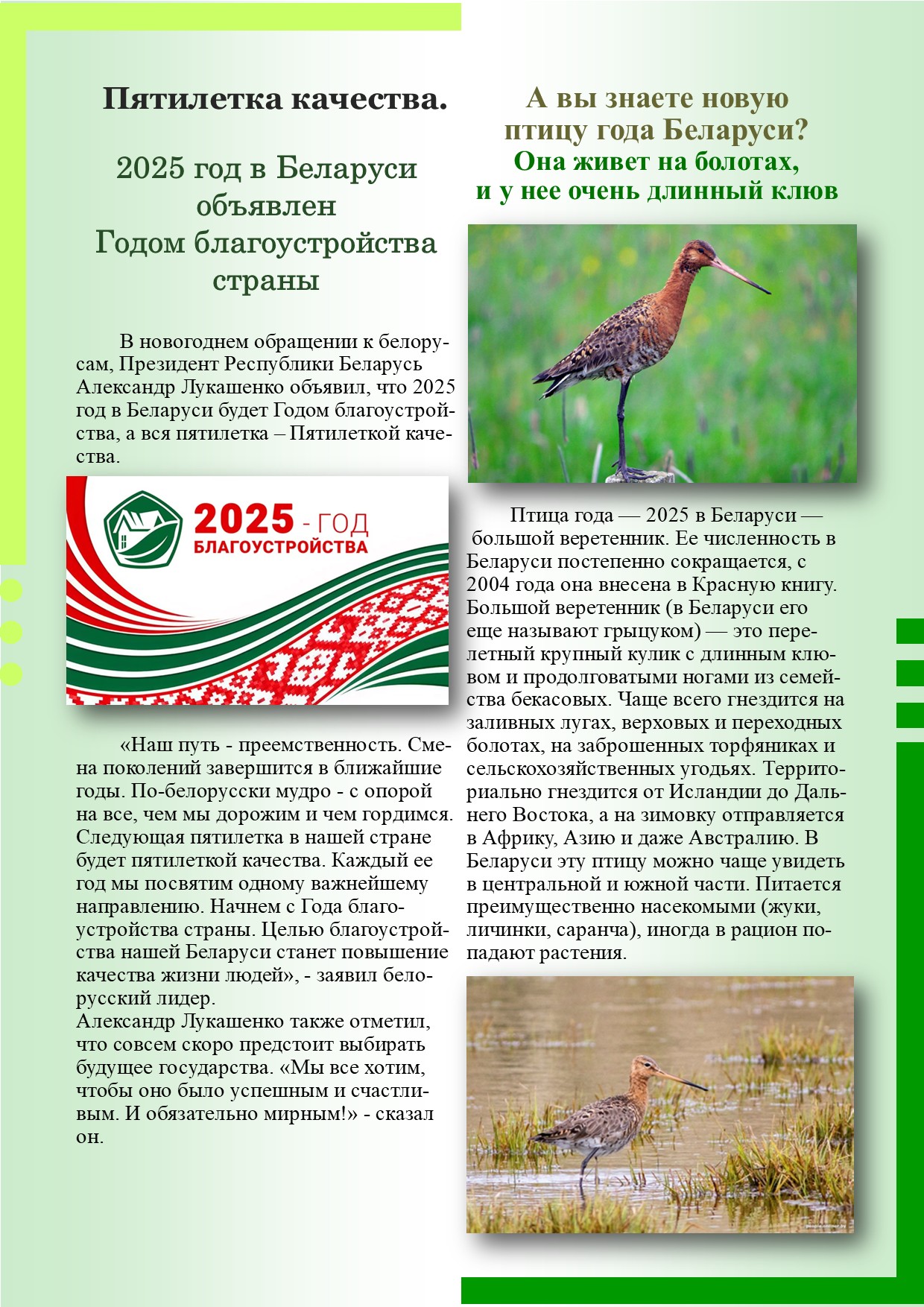 Пятилетка качества.

2025 год в Беларуси объявлен Годом благоустройства страны

В новогоднем обращении к белорусам, Президент Республики Беларусь Александр Лукашенко объявил, что 2025 год в Беларуси будет Годом благоустройства, а вся пятилетка – Пятилеткой качества.

2025 - ГОД БЛАГОУСТРОЙСТВА

«Наш путь - преемственность. Смена поколений завершится в ближайшие годы. По-белорусски мудро - с опорой на все, чем мы дорожим и чем гордимся. Следующая пятилетка в нашей стране будет пятилеткой качества. Каждый ее год мы посвятим одному важнейшему направлению. Начнем с Года благоустройства страны. Целью благоустройства нашей Беларуси станет повышение качества жизни людей», - заявил белорусский лидер.
Александр Лукашенко также отметил, что совсем скоро предстоит выбирать будущее государства. «Мы все хотим, чтобы оно было успешным и счастливым. И обязательно мирным!» - сказал он.

А вы знаете новую птицу года Беларуси?
Она живет на болотах, и у нее очень длинный клюв

Птица года — 2025 в Беларуси — большой веретенник. Ее численность в Беларуси постепенно сокращается, с 2004 года она внесена в Красную книгу. Большой веретенник (в Беларуси его еще называют грыцуком) — это перелетный крупный кулик с длинным клювом и продолговатыми ногами из семейства бекасовых. Чаще всего гнездится на заливных лугах, верховых и переходных болотах, на заброшенных торфяниках и сельскохозяйственных угодьях. Территориально гнездится от Исландии до Дальнего Востока, а на зимовку отправляется в Африку, Азию и даже Австралию. В Беларуси эту птицу можно чаще увидеть в центральной и южной части. Питается преимущественно насекомыми (жуки, личинки, саранча), иногда в рацион попадают растения.